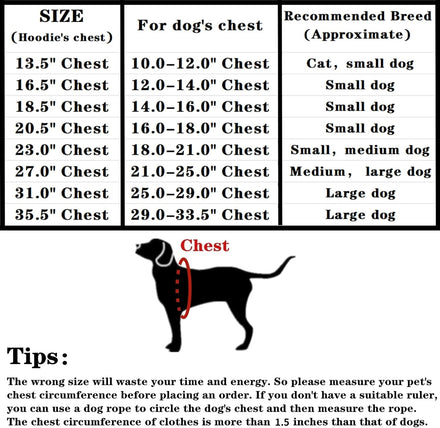 | SIZE (Hoodie's chest) | For dog's chest | Recommended Breed (Approximate) |
|---|---|---|
| 13.5" Chest | 10.0–12.0" Chest | Cat, small dog |
| 16.5" Chest | 12.0–14.0" Chest | Small dog |
| 18.5" Chest | 14.0–16.0" Chest | Small dog |
| 20.5" Chest | 16.0–18.0" Chest | Small dog |
| 23.0" Chest | 18.0–21.0" Chest | Small, medium dog |
| 27.0" Chest | 21.0–25.0" Chest | Medium, large dog |
| 31.0" Chest | 25.0–29.0" Chest | Large dog |
| 35.5" Chest | 29.0–33.5" Chest | Large dog |

Chest

Tips:

The wrong size will waste your time and energy. So please measure your pet's chest circumference before placing an order. If you don't have a suitable ruler, you can use a dog rope to circle the dog's chest and then measure the rope. The chest circumference of clothes is more than 1.5 inches than that of dogs.